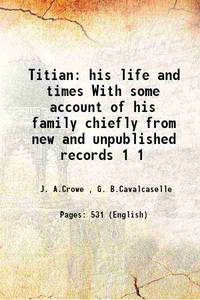 Titian: his life and times With some account of his family chiefly from new and unpublished records 1 1

J. A.Crowe , G. B.Cavalcaselle

Pages: 531 (English)